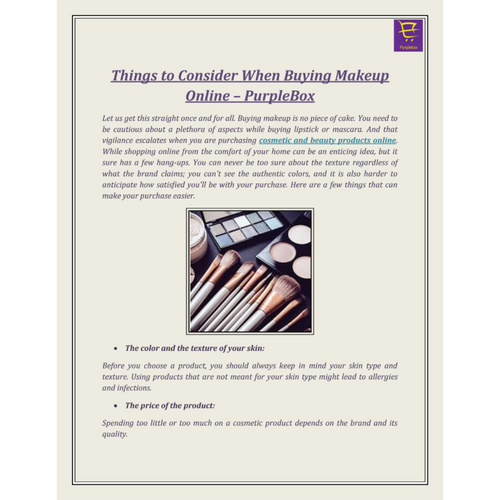 Purplebox

Things to Consider When Buying Makeup Online – PurpleBox

Let us get this straight once and for all. Buying makeup is no piece of cake. You need to be cautious about a plethora of aspects while buying lipstick or mascara. And that vigilance escalates when you are purchasing cosmetic and beauty products online. While shopping online from the comfort of your home can be an enticing idea, but it sure has a few hang-ups. You can never be too sure about the texture regardless of what the brand claims; you can't see the authentic colors, and it is also harder to anticipate how satisfied you'll be with your purchase. Here are a few things that can make your purchase easier.

• The color and the texture of your skin:

Before you choose a product, you should always keep in mind your skin type and texture. Using products that are not meant for your skin type might lead to allergies and infections.

• The price of the product:

Spending too little or too much on a cosmetic product depends on the brand and its quality.